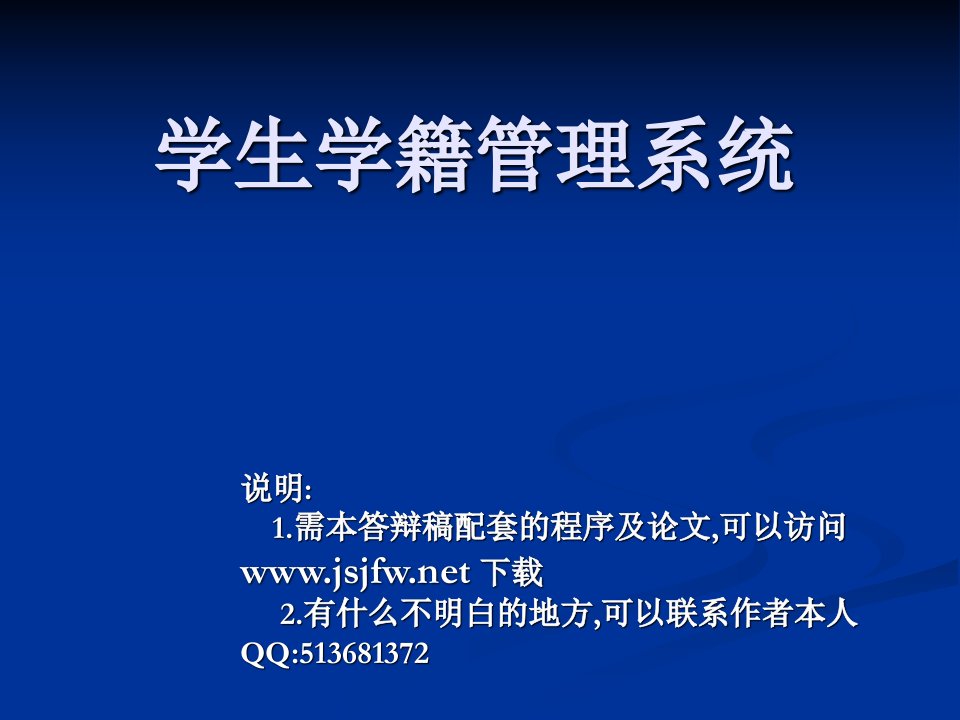 学生学籍管理系统

说明:
1.需本答辩稿配套的程序及论文,可以访问 www.jsjfw.net 下载
2.有什么不明白的地方,可以联系作者本人 QQ:513681372